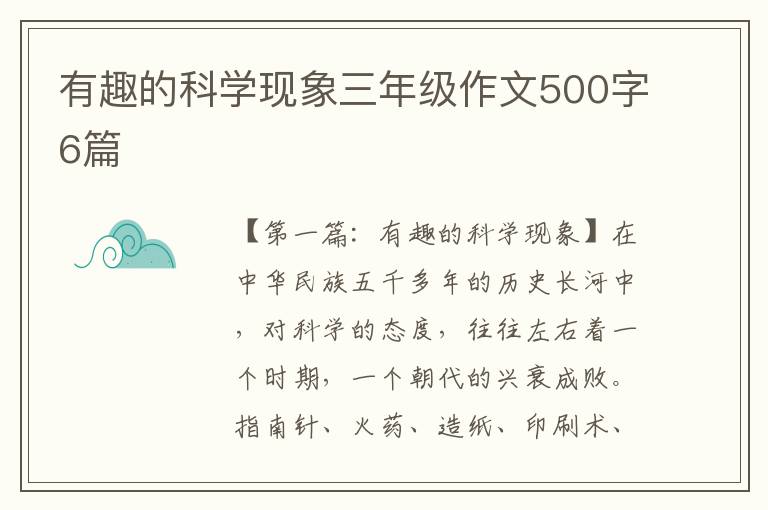 有趣的科学现象三年级作文500字6篇

【第一篇：有趣的科学现象】在中华民族五千多年的历史长河中，对科学的态度，往往左右着一个时期，一个朝代的兴衰成败。指南针、火药、造纸、印刷术、